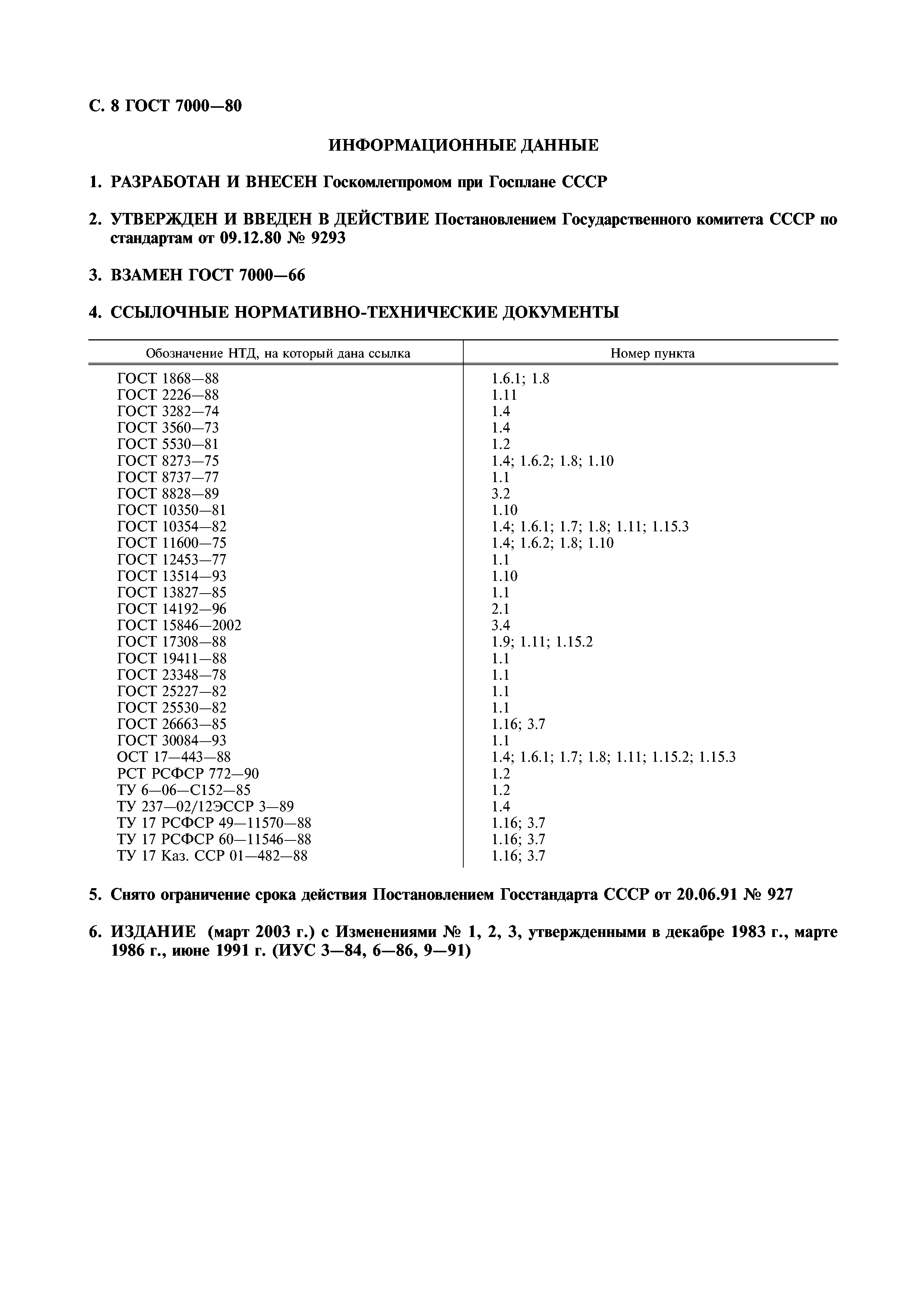 С. 8 ГОСТ 7000—80

ИНФОРМАЦИОННЫЕ ДАННЫЕ

1. РАЗРАБОТАН И ВНЕСЕН Госкомлегпромом при Госплане СССР

2. УТВЕРЖДЕН И ВВЕДЕН В ДЕЙСТВИЕ Постановлением Государственного комитета СССР по стандартам от 09.12.80 № 9293

3. ВЗАМЕН ГОСТ 7000—66

4. ССЫЛОЧНЫЕ НОРМАТИВНО-ТЕХНИЧЕСКИЕ ДОКУМЕНТЫ

| Обозначение НТД, на который дана ссылка | Номер пункта |
|---|---|
| ГОСТ 1868—88 | 1.6.1; 1.8 |
| ГОСТ 2226—88 | 1.11 |
| ГОСТ 3282—74 | 1.4 |
| ГОСТ 3560—73 | 1.4 |
| ГОСТ 5530—81 | 1.2 |
| ГОСТ 8273—75 | 1.4; 1.6.2; 1.8; 1.10 |
| ГОСТ 8737—77 | 1.1 |
| ГОСТ 8828—89 | 3.2 |
| ГОСТ 10350—81 | 1.10 |
| ГОСТ 10354—82 | 1.4; 1.6.1; 1.7; 1.8; 1.11; 1.15.3 |
| ГОСТ 11600—75 | 1.4; 1.6.2; 1.8; 1.10 |
| ГОСТ 12453—77 | 1.1 |
| ГОСТ 13514—93 | 1.10 |
| ГОСТ 13827—85 | 1.1 |
| ГОСТ 14192—96 | 2.1 |
| ГОСТ 15846—2002 | 3.4 |
| ГОСТ 17308—88 | 1.9; 1.11; 1.15.2 |
| ГОСТ 19411—88 | 1.1 |
| ГОСТ 23348—78 | 1.1 |
| ГОСТ 25227—82 | 1.1 |
| ГОСТ 25530—82 | 1.1 |
| ГОСТ 26663—85 | 1.16; 3.7 |
| ГОСТ 30084—93 | 1.1 |
| ОСТ 17—443—88 | 1.4; 1.6.1; 1.7; 1.8; 1.11; 1.15.2; 1.15.3 |
| РСТ РСФСР 772—90 | 1.2 |
| ТУ 6—06—С152—85 | 1.2 |
| ТУ 237—02/12ЭССР 3—89 | 1.4 |
| ТУ 17 РСФСР 49—11570—88 | 1.16; 3.7 |
| ТУ 17 РСФСР 60—11546—88 | 1.16; 3.7 |
| ТУ 17 Каз. ССР 01—482—88 | 1.16; 3.7 |

5. Снято ограничение срока действия Постановлением Госстандарта СССР от 20.06.91 № 927

6. ИЗДАНИЕ (март 2003 г.) с Изменениями № 1, 2, 3, утвержденными в декабре 1983 г., марте 1986 г., июне 1991 г. (ИУС 3—84, 6—86, 9—91)